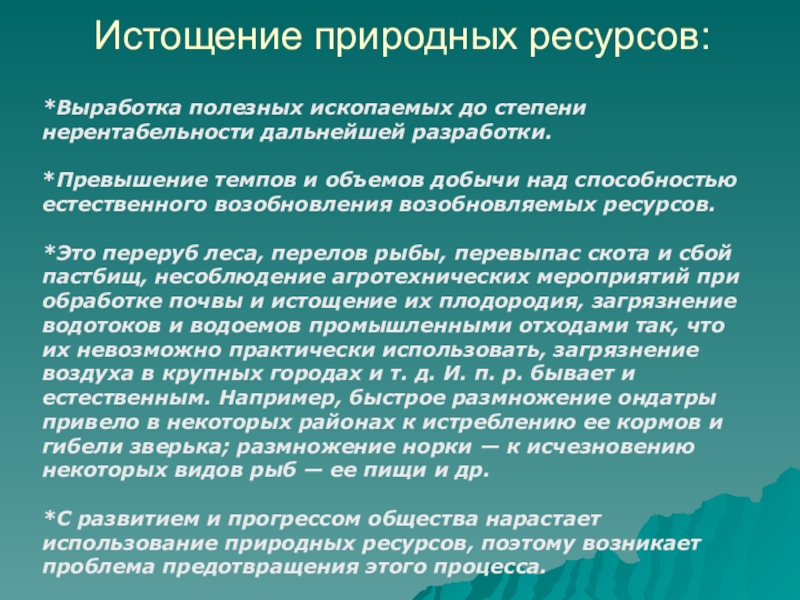 Истощение природных ресурсов:

*Выработка полезных ископаемых до степени нерентабельности дальнейшей разработки.

*Превышение темпов и объемов добычи над способностью естественного возобновления возобновляемых ресурсов.

*Это переруб леса, перелов рыбы, перевыпас скота и сбой пастбищ, несоблюдение агротехнических мероприятий при обработке почвы и истощение их плодородия, загрязнение водотоков и водоемов промышленными отходами так, что их невозможно практически использовать, загрязнение воздуха в крупных городах и т. д. И. п. р. бывает и естественным. Например, быстрое размножение ондатры привело в некоторых районах к истреблению ее кормов и гибели зверька; размножение норки — к исчезновению некоторых видов рыб — ее пищи и др.

*С развитием и прогрессом общества нарастает использование природных ресурсов, поэтому возникает проблема предотвращения этого процесса.